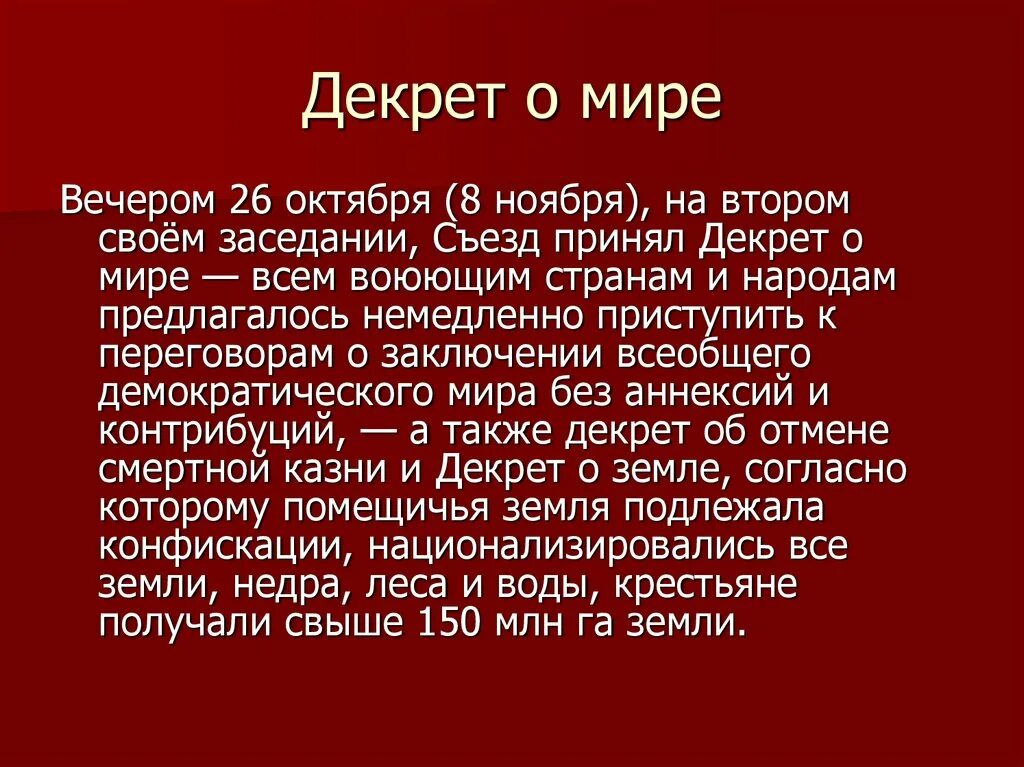 Декрет о мире

Вечером 26 октября (8 ноября), на втором своём заседании, Съезд принял Декрет о мире — всем воюющим странам и народам предлагалось немедленно приступить к переговорам о заключении всеобщего демократического мира без аннексий и контрибуций, — а также декрет об отмене смертной казни и Декрет о земле, согласно которому помещичья земля подлежала конфискации, национализировались все земли, недра, леса и воды, крестьяне получали свыше 150 млн га земли.